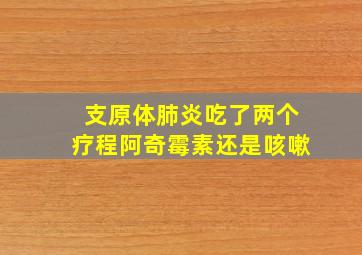 支原体肺炎吃了两个疗程阿奇霉素还是咳嗽